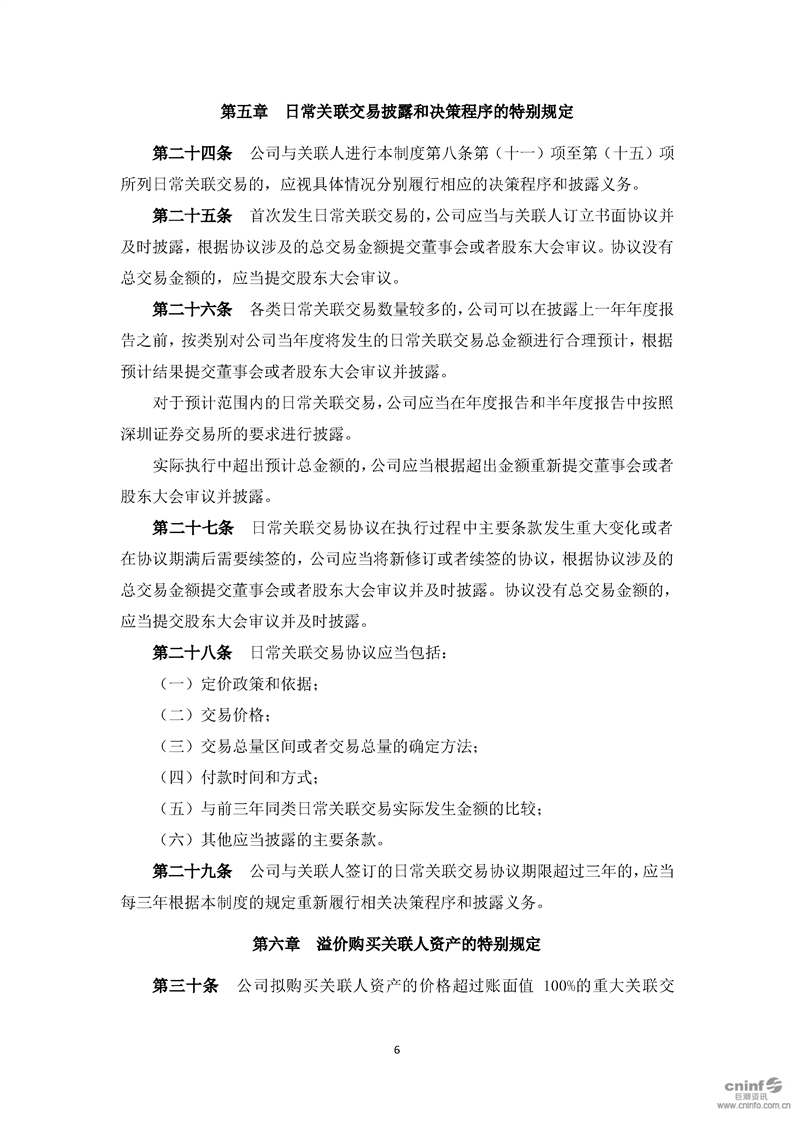 第五章　日常关联交易披露和决策程序的特别规定

第二十四条　公司与关联人进行本制度第八条第（十一）项至第（十五）项所列日常关联交易的，应视具体情况分别履行相应的决策程序和披露义务。

第二十五条　首次发生日常关联交易的，公司应当与关联人订立书面协议并及时披露，根据协议涉及的总交易金额提交董事会或者股东大会审议。协议没有总交易金额的，应当提交股东大会审议。

第二十六条　各类日常关联交易数量较多的，公司可以在披露上一年年度报告之前，按类别对公司当年度将发生的日常关联交易总金额进行合理预计，根据预计结果提交董事会或者股东大会审议并披露。

对于预计范围内的日常关联交易，公司应当在年度报告和半年度报告中按照深圳证券交易所的要求进行披露。

实际执行中超出预计总金额的，公司应当根据超出金额重新提交董事会或者股东大会审议并披露。

第二十七条　日常关联交易协议在执行过程中主要条款发生重大变化或者在协议期满后需要续签的，公司应当将新修订或者续签的协议，根据协议涉及的总交易金额提交董事会或者股东大会审议并及时披露。协议没有总交易金额的，应当提交股东大会审议并及时披露。

第二十八条　日常关联交易协议应当包括：

（一）定价政策和依据；

（二）交易价格；

（三）交易总量区间或者交易总量的确定方法；

（四）付款时间和方式；

（五）与前三年同类日常关联交易实际发生金额的比较；

（六）其他应当披露的主要条款。

第二十九条　公司与关联人签订的日常关联交易协议期限超过三年的，应当每三年根据本制度的规定重新履行相关决策程序和披露义务。

第六章　溢价购买关联人资产的特别规定

第三十条　公司拟购买关联人资产的价格超过账面值 100%的重大关联交

6

cninf 巨潮资讯 www.cninfo.com.cn